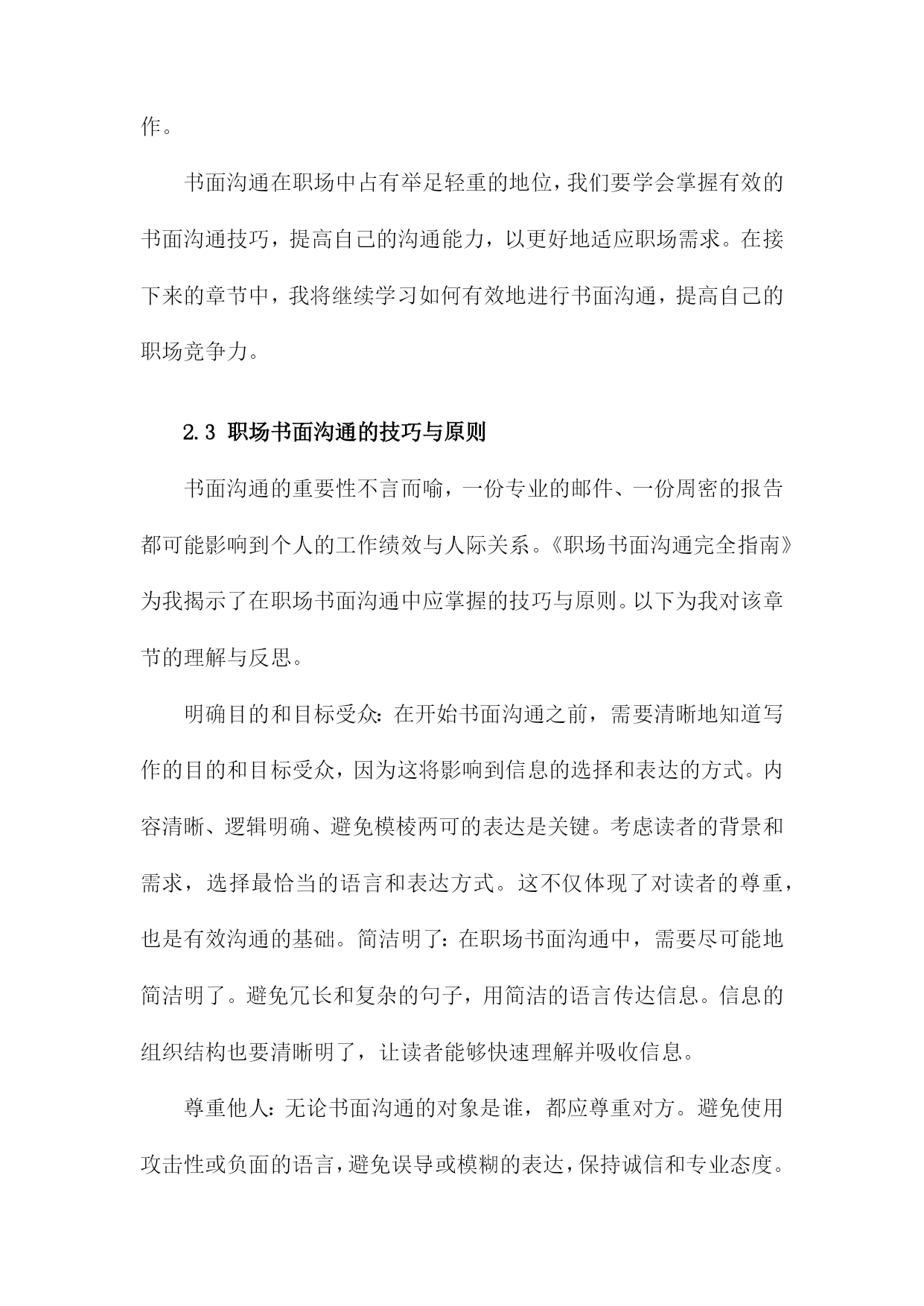 作。

书面沟通在职场中占有举足轻重的地位，我们要学会掌握有效的书面沟通技巧，提高自己的沟通能力，以更好地适应职场需求。在接下来的章节中，我将继续学习如何有效地进行书面沟通，提高自己的职场竞争力。

2.3 职场书面沟通的技巧与原则

书面沟通的重要性不言而喻，一份专业的邮件、一份周密的报告都可能影响到个人的工作绩效与人际关系。《职场书面沟通完全指南》为我揭示了在职场书面沟通中应掌握的技巧与原则。以下为我对该章节的理解与反思。

明确目的和目标受众：在开始书面沟通之前，需要清晰地知道写作的目的和目标受众，因为这将影响到信息的选择和表达的方式。内容清晰、逻辑明确、避免模棱两可的表达是关键。考虑读者的背景和需求，选择最恰当的语言和表达方式。这不仅体现了对读者的尊重，也是有效沟通的基础。简洁明了：在职场书面沟通中，需要尽可能地简洁明了。避免冗长和复杂的句子，用简洁的语言传达信息。信息的组织结构也要清晰明了，让读者能够快速理解并吸收信息。

尊重他人：无论书面沟通的对象是谁，都应尊重对方。避免使用攻击性或负面的语言，避免误导或模糊的表达，保持诚信和专业态度。